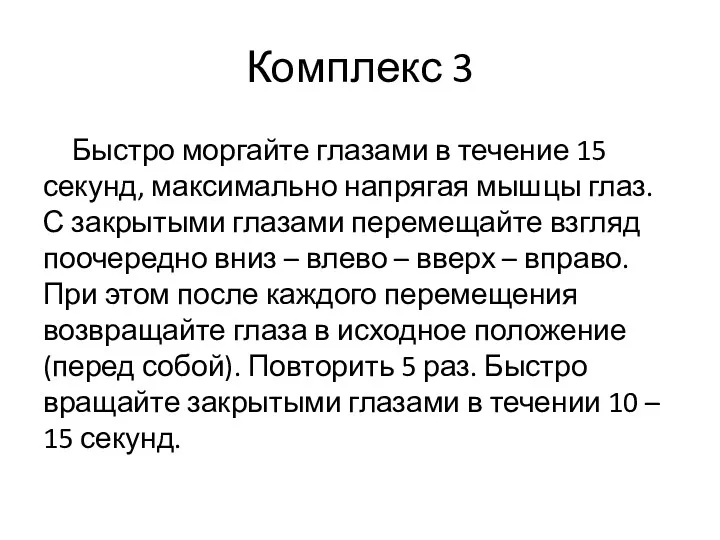 Комплекс 3

Быстро моргайте глазами в течение 15 секунд, максимально напрягая мышцы глаз. С закрытыми глазами перемещайте взгляд поочередно вниз – влево – вверх – вправо. При этом после каждого перемещения возвращайте глаза в исходное положение (перед собой). Повторить 5 раз. Быстро вращайте закрытыми глазами в течении 10 – 15 секунд.